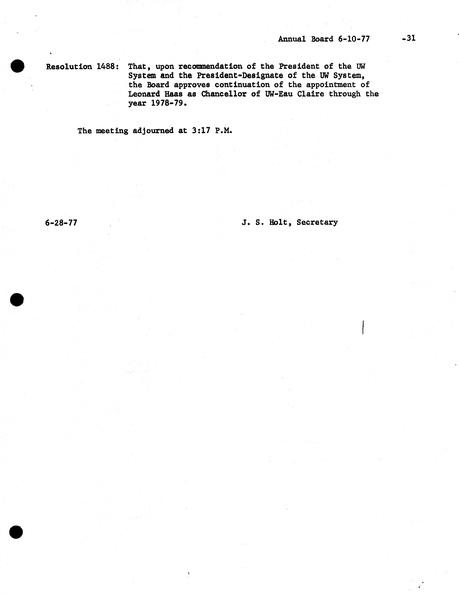 Annual Board 6-10-77 -31

Resolution 1488: That, upon recommendation of the President of the UW System and the President-Designate of the UW System, the Board approves continuation of the appointment of Leonard Haas as Chancellor of UW-Eau Claire through the year 1978-79.

The meeting adjourned at 3:17 P.M.

6-28-77 J. S. Holt, Secretary